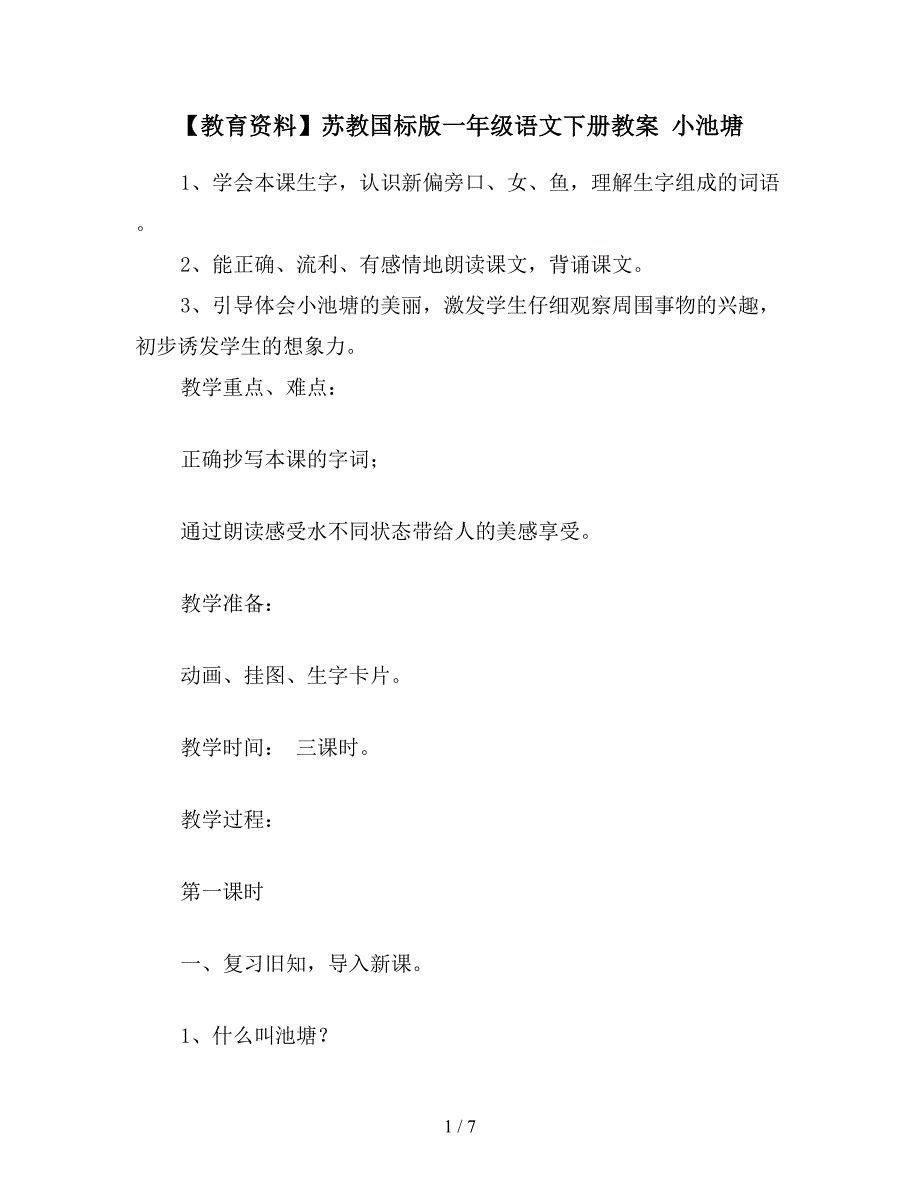 【教育资料】苏教国标版一年级语文下册教案 小池塘

1、学会本课生字，认识新偏旁口、女、鱼，理解生字组成的词语。

2、能正确、流利、有感情地朗读课文，背诵课文。

3、引导体会小池塘的美丽，激发学生仔细观察周围事物的兴趣，初步诱发学生的想象力。

教学重点、难点：

正确抄写本课的字词；

通过朗读感受水不同状态带给人的美感享受。

教学准备：

动画、挂图、生字卡片。

教学时间： 三课时。

教学过程：

第一课时

一、复习旧知，导入新课。

1、什么叫池塘？

1 / 7